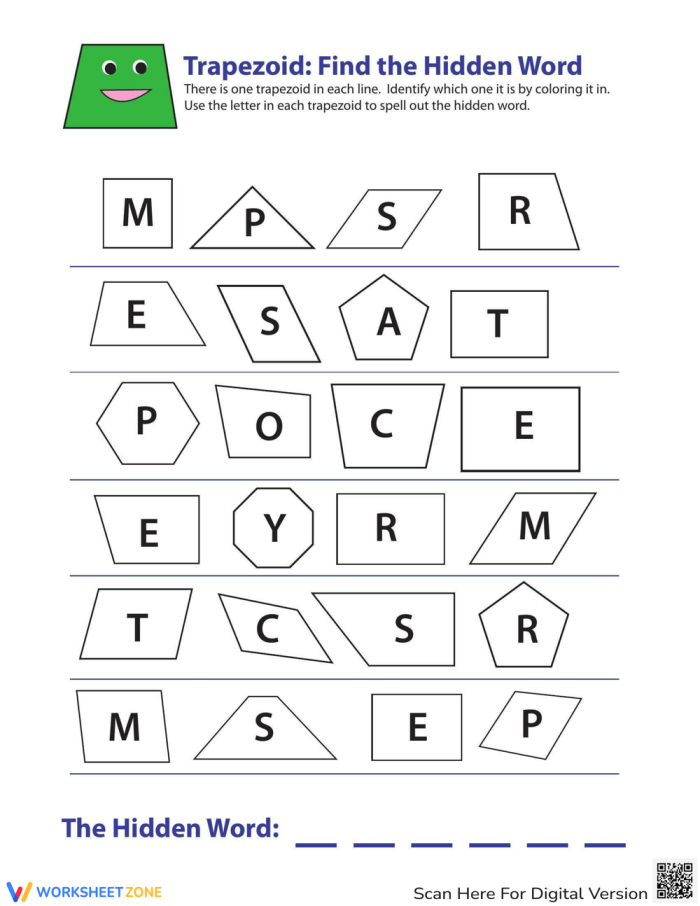 Trapezoid: Find the Hidden Word

There is one trapezoid in each line. Identify which one it is by coloring it in. Use the letter in each trapezoid to spell out the hidden word.

M P S R

E S A T

P O C E

E Y R M

T C S R

M S E P

The Hidden Word: __ __ __ __ __ __

WORKSHEETZONE

Scan Here For Digital Version